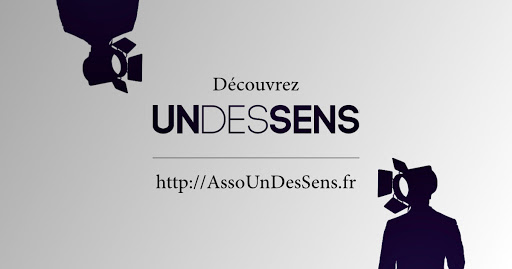 Découvrez

UNDESSENS

http://AssoUnDesSens.fr